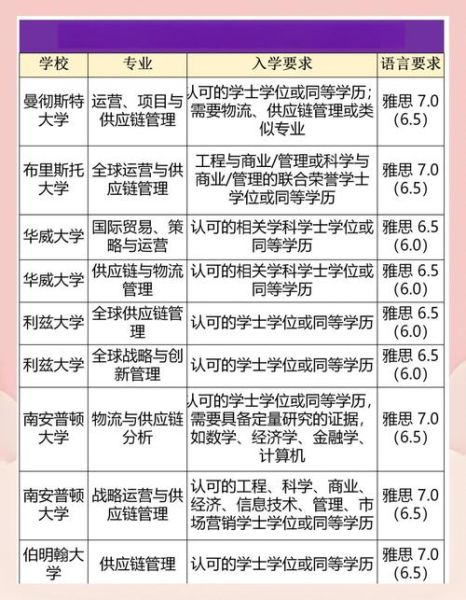 | 学校 | 专业 | 入学要求 | 语言要求 |
|---|---|---|---|
| 曼彻斯特大学 | 运营、项目与供应链管理 | 认可的学士学位或同等学历；需要物流、供应链管理或类似专业 | 雅思 7.0 (6.5) |
| 布里斯托大学 | 全球运营与供应链管理 | 工程与商业/管理或科学与商业/管理的联合荣誉学士学位或同等学历 | 雅思 7.0 (6.5) |
| 华威大学 | 国际贸易、策略与运营 | 认可的相关学科学士学位或同等学历 | 雅思 6.5 (6.0) |
| 华威大学 | 供应链与物流管理 | 认可的相关学科学士学位或同等学历 | 雅思 6.5 (6.0) |
| 利兹大学 | 全球供应链管理 | 认可的学士学位或同等学历 | 雅思 6.5 (6.0) |
| 利兹大学 | 全球战略与创新管理 | 认可的学士学位或同等学历 | 雅思 6.5 (6.0) |
| 南安普顿大学 | 物流与供应链分析 | 认可的学士学位或同等学历，需要具备定量研究的证据，如数学、经济学、金融学、计算机 | 雅思 7.0 (6.5) |
| 南安普顿大学 | 战略运营与供应链管理 | 认可的工程、科学、商业、经济、信息技术、管理、市场营销学士学位或同等学历 | 雅思 7.0 (6.5) |
| 伯明翰大学 | 供应链管理 | 认可的学士学位或同等学历 | 雅思 7.0 (6.5) |